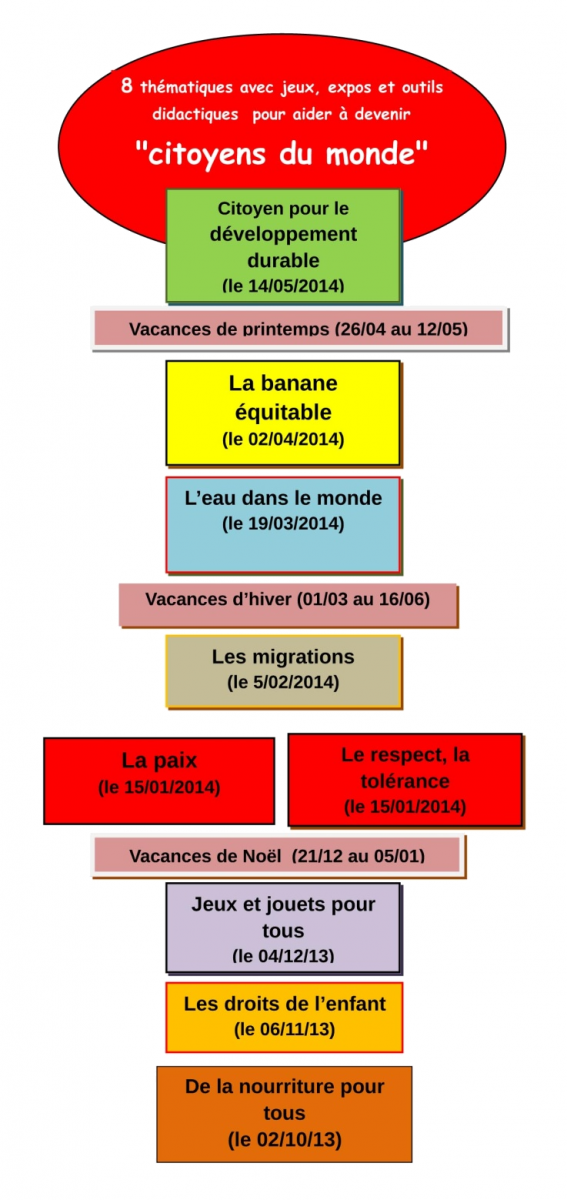 8 thématiques avec jeux, expos et outils didactiques pour aider à devenir

"citoyens du monde"

Citoyen pour le développement durable
(le 14/05/2014)

Vacances de printemps (26/04 au 12/05)

La banane équitable
(le 02/04/2014)

L'eau dans le monde
(le 19/03/2014)

Vacances d'hiver (01/03 au 16/06)

Les migrations
(le 5/02/2014)

La paix
(le 15/01/2014)

Le respect, la tolérance
(le 15/01/2014)

Vacances de Noël (21/12 au 05/01)

Jeux et jouets pour tous
(le 04/12/13)

Les droits de l'enfant
(le 06/11/13)

De la nourriture pour tous
(le 02/10/13)